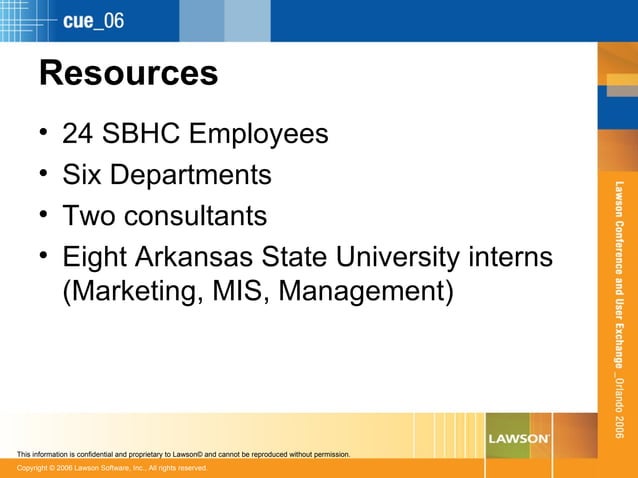 cue_06

Resources

• 24 SBHC Employees
• Six Departments
• Two consultants
• Eight Arkansas State University interns (Marketing, MIS, Management)

Lawson Conference and User Exchange _Orlando 2006

LAWSON

This information is confidential and proprietary to Lawson© and cannot be reproduced without permission.

Copyright © 2006 Lawson Software, Inc., All rights reserved.